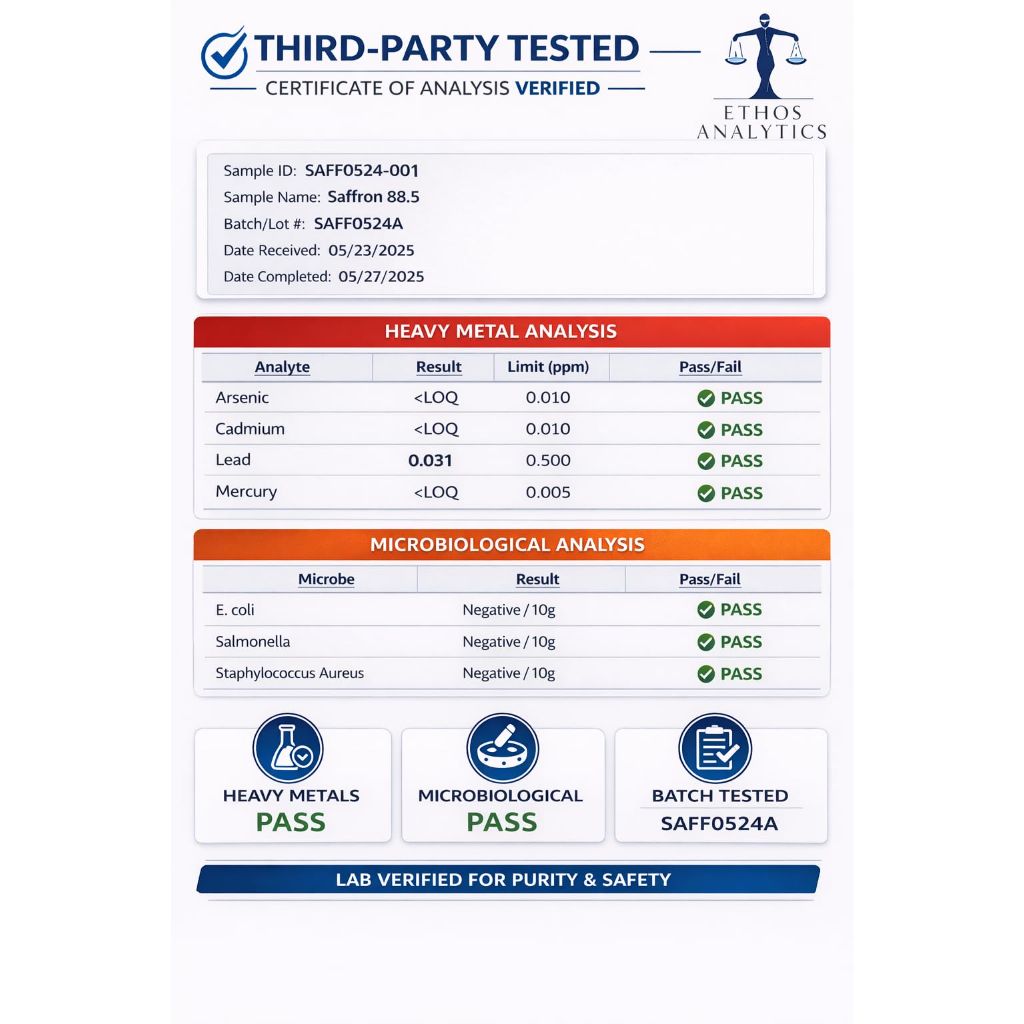 THIRD-PARTY TESTED
CERTIFICATE OF ANALYSIS VERIFIED

ETHOS ANALYTICS

Sample ID: SAFF0524-001
Sample Name: Saffron 88.5
Batch/Lot #: SAFF0524A
Date Received: 05/23/2025
Date Completed: 05/27/2025

HEAVY METAL ANALYSIS

| Analyte | Result | Limit (ppm) | Pass/Fail |
|---|---|---|---|
| Arsenic | <LOQ | 0.010 | PASS |
| Cadmium | <LOQ | 0.010 | PASS |
| Lead | 0.031 | 0.500 | PASS |
| Mercury | <LOQ | 0.005 | PASS |

MICROBIOLOGICAL ANALYSIS

| Microbe | Result | Pass/Fail |
|---|---|---|
| E. coli | Negative / 10g | PASS |
| Salmonella | Negative / 10g | PASS |
| Staphylococcus Aureus | Negative / 10g | PASS |

HEAVY METALS
PASS

MICROBIOLOGICAL
PASS

BATCH TESTED
SAFF0524A

LAB VERIFIED FOR PURITY & SAFETY